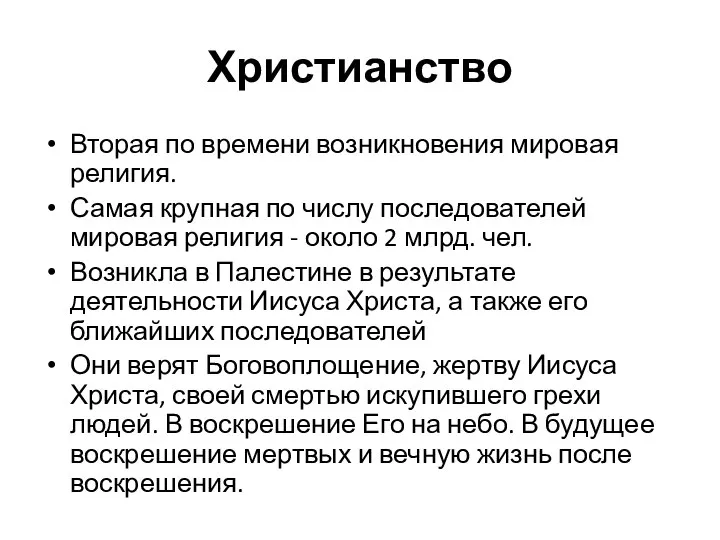 Христианство

• Вторая по времени возникновения мировая религия.
• Самая крупная по числу последователей мировая религия - около 2 млрд. чел.
• Возникла в Палестине в результате деятельности Иисуса Христа, а также его ближайших последователей
• Они верят Боговоплощение, жертву Иисуса Христа, своей смертью искупившего грехи людей. В воскрешение Его на небо. В будущее воскрешение мертвых и вечную жизнь после воскрешения.